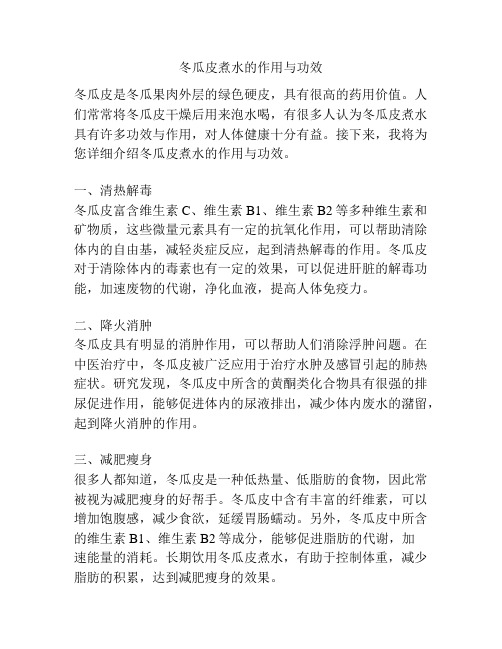 冬瓜皮煮水的作用与功效

冬瓜皮是冬瓜果肉外层的绿色硬皮，具有很高的药用价值。人们常常将冬瓜皮干燥后用来泡水喝，有很多人认为冬瓜皮煮水具有许多功效与作用，对人体健康十分有益。接下来，我将为您详细介绍冬瓜皮煮水的作用与功效。

一、清热解毒
冬瓜皮富含维生素 C、维生素 B1、维生素 B2 等多种维生素和矿物质，这些微量元素具有一定的抗氧化作用，可以帮助清除体内的自由基，减轻炎症反应，起到清热解毒的作用。冬瓜皮对于清除体内的毒素也有一定的效果，可以促进肝脏的解毒功能，加速废物的代谢，净化血液，提高人体免疫力。

二、降火消肿
冬瓜皮具有明显的消肿作用，可以帮助人们消除浮肿问题。在中医治疗中，冬瓜皮被广泛应用于治疗水肿及感冒引起的肺热症状。研究发现，冬瓜皮中所含的黄酮类化合物具有很强的排尿促进作用，能够促进体内的尿液排出，减少体内废水的潴留，起到降火消肿的作用。

三、减肥瘦身
很多人都知道，冬瓜皮是一种低热量、低脂肪的食物，因此常被视为减肥瘦身的好帮手。冬瓜皮中含有丰富的纤维素，可以增加饱腹感，减少食欲，延缓胃肠蠕动。另外，冬瓜皮中所含的维生素 B1、维生素 B2 等成分，能够促进脂肪的代谢，加速能量的消耗。长期饮用冬瓜皮煮水，有助于控制体重，减少脂肪的积累，达到减肥瘦身的效果。